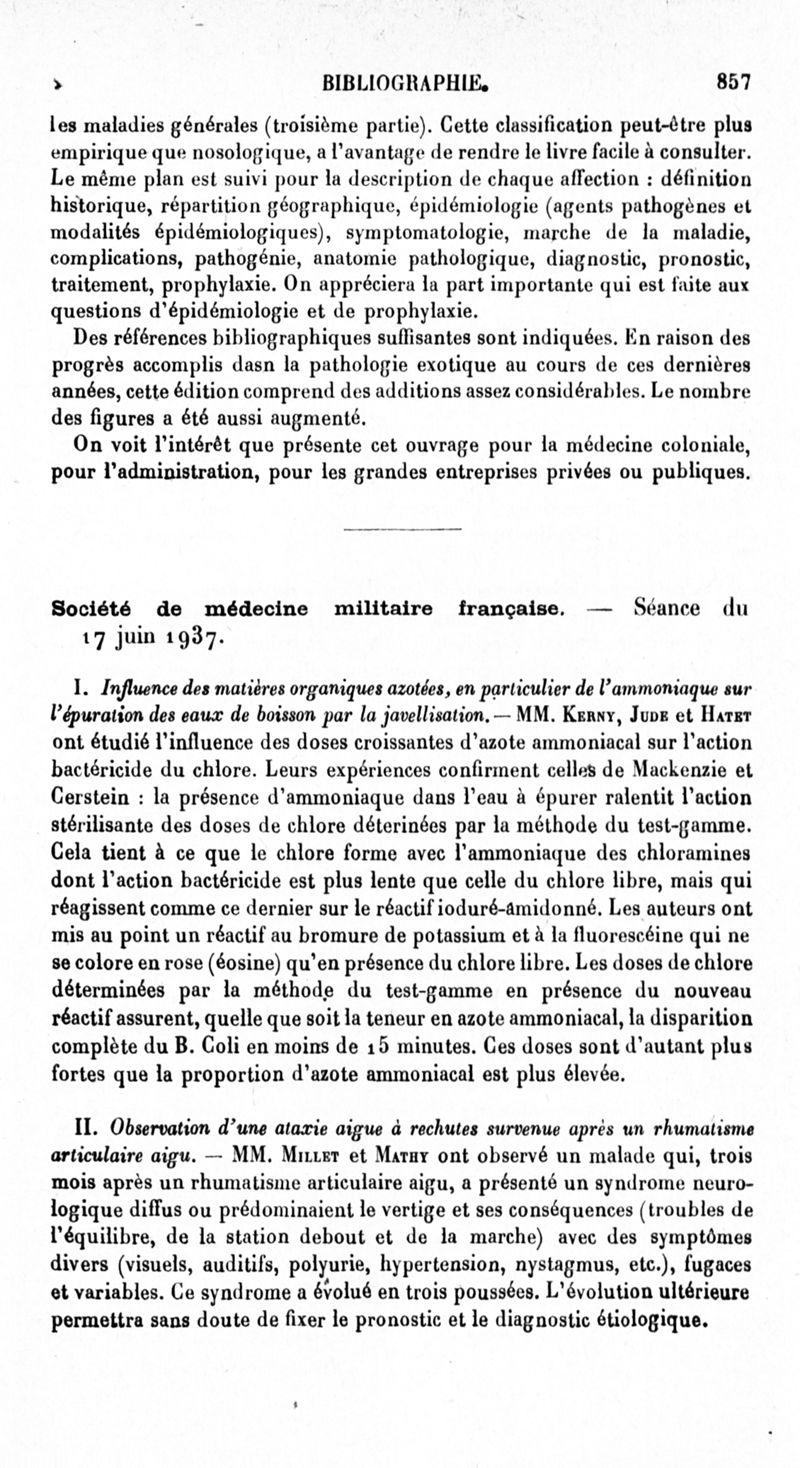 BIBLIOGRAPHIE. 857

les maladies générales (troisième partie). Cette classification peut-être plus empirique que nosologique, a l'avantage de rendre le livre facile à consulter. Le même plan est suivi pour la description de chaque affection : définition historique, répartition géographique, épidémiologie (agents pathogènes et modalités épidémiologiques), symptomatologie, marche de la maladie, complications, pathogénie, anatomie pathologique, diagnostic, pronostic, traitement, prophylaxie. On appréciera la part importante qui est faite aux questions d'épidémiologie et de prophylaxie.

Des références bibliographiques suffisantes sont indiquées. En raison des progrès accomplis dasn la pathologie exotique au cours de ces dernières années, cette édition comprend des additions assez considérables. Le nombre des figures a été aussi augmenté.

On voit l'intérêt que présente cet ouvrage pour la médecine coloniale, pour l'administration, pour les grandes entreprises privées ou publiques.

Société de médecine militaire française. — Séance du 17 juin 1937.

I. Influence des matières organiques azotées, en particulier de l'ammoniaque sur l'épuration des eaux de boisson par la javellisation. — MM. Kerny, Jude et Hatet ont étudié l'influence des doses croissantes d'azote ammoniacal sur l'action bactéricide du chlore. Leurs expériences confirment celles de Mackenzie et Cerstein : la présence d'ammoniaque dans l'eau à épurer ralentit l'action stérilisante des doses de chlore déterinées par la méthode du test-gamme. Cela tient à ce que le chlore forme avec l'ammoniaque des chloramines dont l'action bactéricide est plus lente que celle du chlore libre, mais qui réagissent comme ce dernier sur le réactif ioduré-amidonné. Les auteurs ont mis au point un réactif au bromure de potassium et à la fluorescéine qui ne se colore en rose (éosine) qu'en présence du chlore libre. Les doses de chlore déterminées par la méthode du test-gamme en présence du nouveau réactif assurent, quelle que soit la teneur en azote ammoniacal, la disparition complète du B. Coli en moins de 15 minutes. Ces doses sont d'autant plus fortes que la proportion d'azote ammoniacal est plus élevée.

II. Observation d'une ataxie aigue à rechutes survenue après un rhumatisme articulaire aigu. — MM. Millet et Mathy ont observé un malade qui, trois mois après un rhumatisme articulaire aigu, a présenté un syndrome neurologique diffus ou prédominaient le vertige et ses conséquences (troubles de l'équilibre, de la station debout et de la marche) avec des symptômes divers (visuels, auditifs, polyurie, hypertension, nystagmus, etc.), fugaces et variables. Ce syndrome a évolué en trois poussées. L'évolution ultérieure permettra sans doute de fixer le pronostic et le diagnostic étiologique.